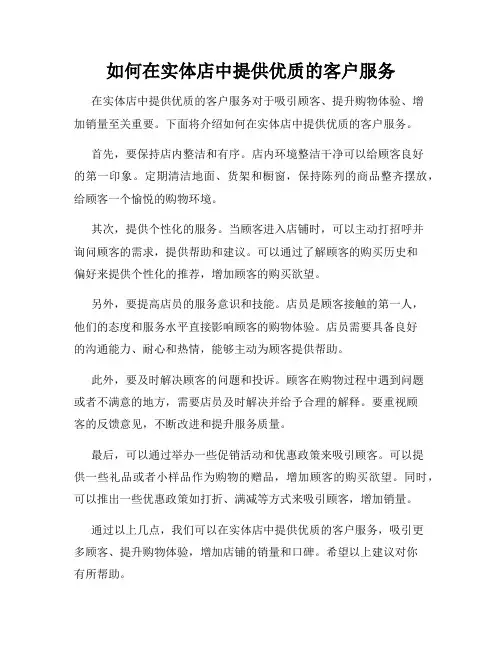 如何在实体店中提供优质的客户服务

在实体店中提供优质的客户服务对于吸引顾客、提升购物体验、增加销量至关重要。下面将介绍如何在实体店中提供优质的客户服务。

首先，要保持店内整洁和有序。店内环境整洁干净可以给顾客良好的第一印象。定期清洁地面、货架和橱窗，保持陈列的商品整齐摆放，给顾客一个愉悦的购物环境。

其次，提供个性化的服务。当顾客进入店铺时，可以主动打招呼并询问顾客的需求，提供帮助和建议。可以通过了解顾客的购买历史和偏好来提供个性化的推荐，增加顾客的购买欲望。

另外，要提高店员的服务意识和技能。店员是顾客接触的第一人，他们的态度和服务水平直接影响顾客的购物体验。店员需要具备良好的沟通能力、耐心和热情，能够主动为顾客提供帮助。

此外，要及时解决顾客的问题和投诉。顾客在购物过程中遇到问题或者不满意的地方，需要店员及时解决并给予合理的解释。要重视顾客的反馈意见，不断改进和提升服务质量。

最后，可以通过举办一些促销活动和优惠政策来吸引顾客。可以提供一些礼品或者小样品作为购物的赠品，增加顾客的购买欲望。同时，可以推出一些优惠政策如打折、满减等方式来吸引顾客，增加销量。

通过以上几点，我们可以在实体店中提供优质的客户服务，吸引更多顾客、提升购物体验，增加店铺的销量和口碑。希望以上建议对你有所帮助。